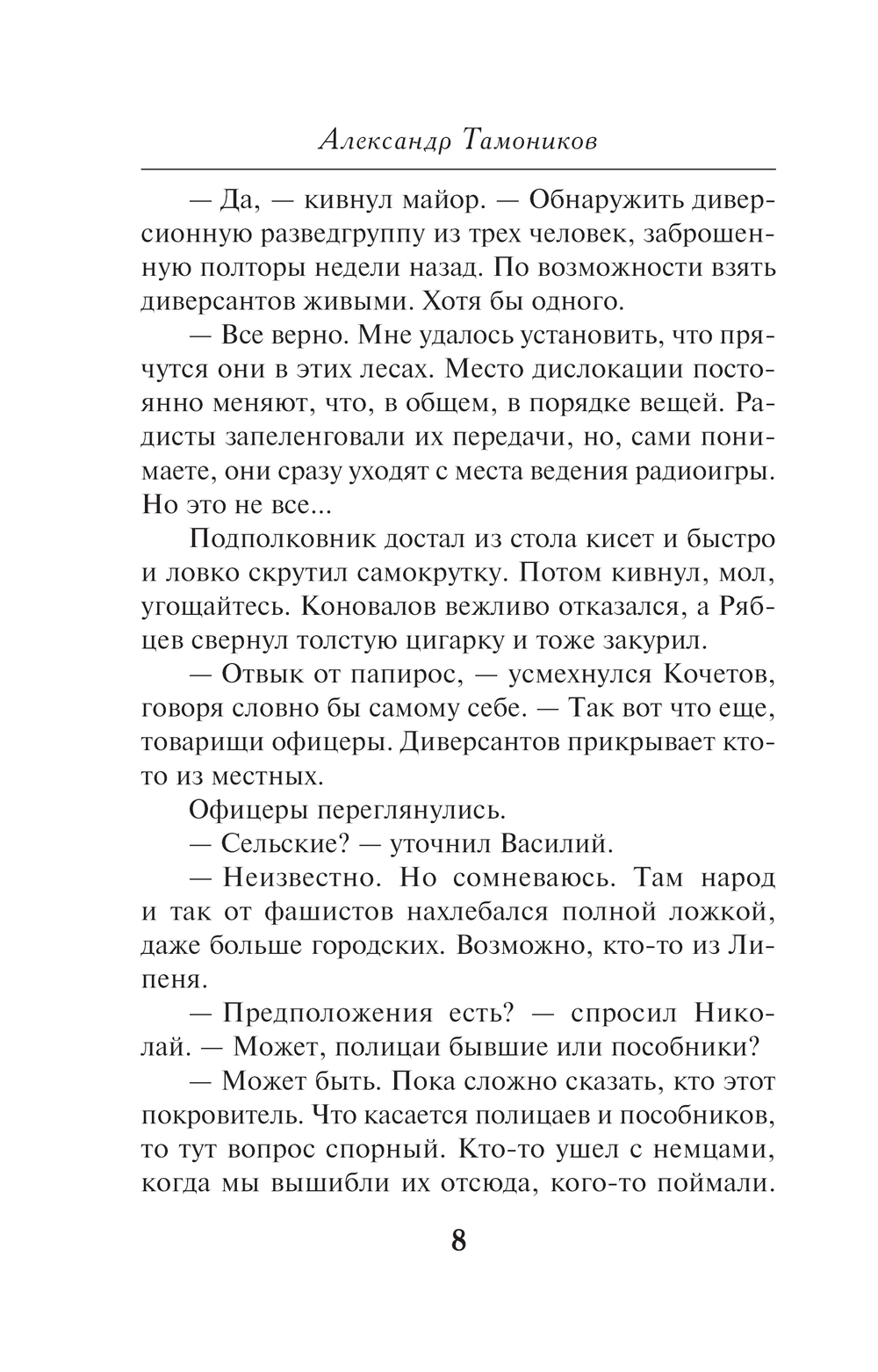 Александр Тамоников

— Да, — кивнул майор. — Обнаружить диверсионную разведгруппу из трех человек, заброшенную полторы недели назад. По возможности взять диверсантов живыми. Хотя бы одного.

— Все верно. Мне удалось установить, что прячутся они в этих лесах. Место дислокации постоянно меняют, что, в общем, в порядке вещей. Радисты запеленговали их передачи, но, сами понимаете, они сразу уходят с места ведения радиоигры. Но это не все...

Подполковник достал из стола кисет и быстро и ловко скрутил самокрутку. Потом кивнул, мол, угощайтесь. Коновалов вежливо отказался, а Рябцев свернул толстую цигарку и тоже закурил.

— Отвык от папирос, — усмехнулся Кочетов, говоря словно бы самому себе. — Так вот что еще, товарищи офицеры. Диверсантов прикрывает кто-то из местных.

Офицеры переглянулись.

— Сельские? — уточнил Василий.

— Неизвестно. Но сомневаюсь. Там народ и так от фашистов нахлебался полной ложкой, даже больше городских. Возможно, кто-то из Липеня.

— Предположения есть? — спросил Николай. — Может, полицаи бывшие или пособники?

— Может быть. Пока сложно сказать, кто этот покровитель. Что касается полицаев и пособников, то тут вопрос спорный. Кто-то ушел с немцами, когда мы вышибли их отсюда, кого-то поймали.

8